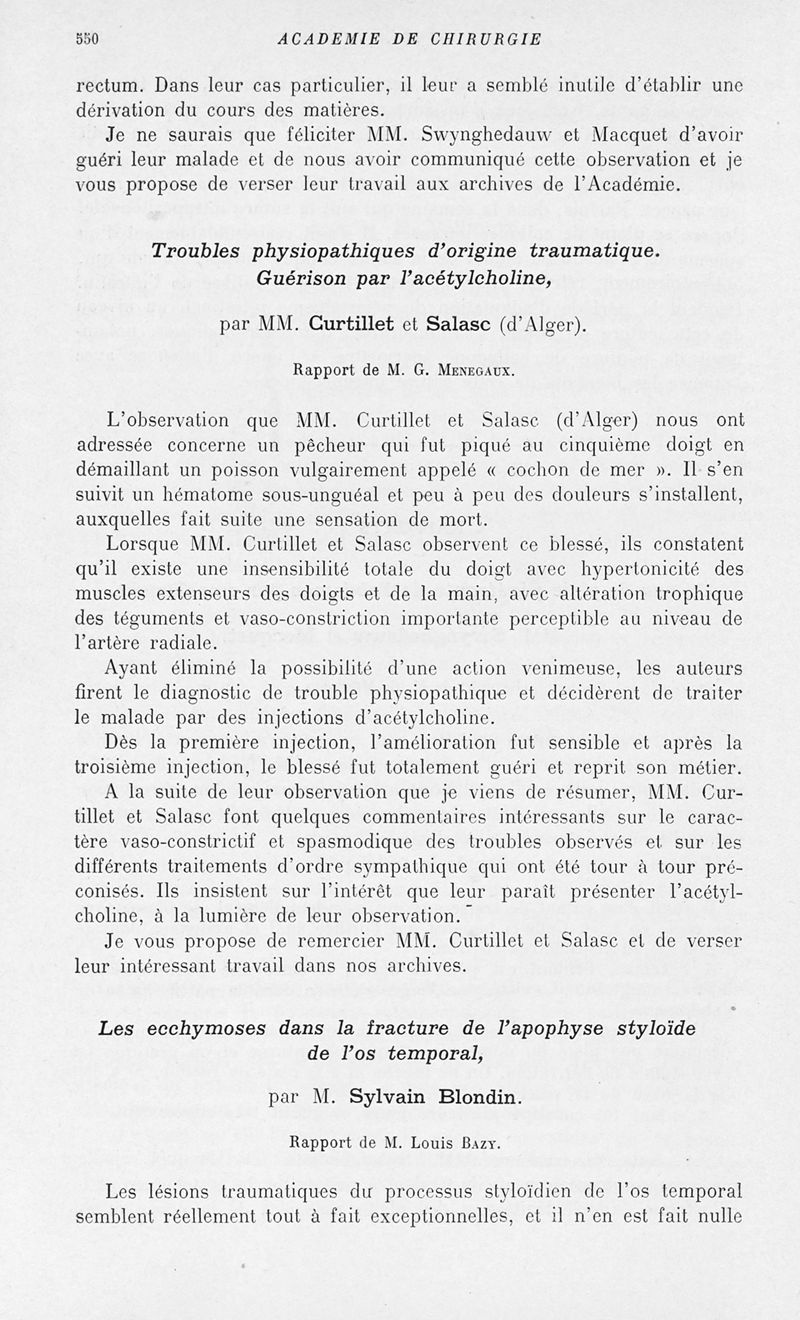 550 ACADEMIE DE CHIRURGIE

rectum. Dans leur cas particulier, il leur a semblé inutile d'établir une dérivation du cours des matières.

Je ne saurais que féliciter MM. Swynghedauw et Macquet d'avoir guéri leur malade et de nous avoir communiqué cette observation et je vous propose de verser leur travail aux archives de l'Académie.

Troubles physiopathiques d'origine traumatique. Guérison par l'acétylcholine,

par MM. Curtillet et Salasc (d'Alger).

Rapport de M. G. Menegaux.

L'observation que MM. Curtillet et Salasc (d'Alger) nous ont adressée concerne un pêcheur qui fut piqué au cinquième doigt en démaillant un poisson vulgairement appelé « cochon de mer ». Il s'en suivit un hématome sous-unguéal et peu à peu des douleurs s'installent, auxquelles fait suite une sensation de mort.

Lorsque MM. Curtillet et Salasc observent ce blessé, ils constatent qu'il existe une insensibilité totale du doigt avec hypertonicité des muscles extenseurs des doigts et de la main, avec altération trophique des téguments et vaso-constriction importante perceptible au niveau de l'artère radiale.

Ayant éliminé la possibilité d'une action venimeuse, les auteurs firent le diagnostic de trouble physiopathique et décidèrent de traiter le malade par des injections d'acétylcholine.

Dès la première injection, l'amélioration fut sensible et après la troisième injection, le blessé fut totalement guéri et reprit son métier.

A la suite de leur observation que je viens de résumer, MM. Curtillet et Salasc font quelques commentaires intéressants sur le caractère vaso-constrictif et spasmodique des troubles observés et sur les différents traitements d'ordre sympathique qui ont été tour à tour préconisés. Ils insistent sur l'intérêt que leur paraît présenter l'acétylcholine, à la lumière de leur observation.

Je vous propose de remercier MM. Curtillet et Salasc et de verser leur intéressant travail dans nos archives.

Les ecchymoses dans la fracture de l'apophyse styloïde de l'os temporal,

par M. Sylvain Blondin.

Rapport de M. Louis Bazy.

Les lésions traumatiques du processus styloïdien de l'os temporal semblent réellement tout à fait exceptionnelles, et il n'en est fait nulle